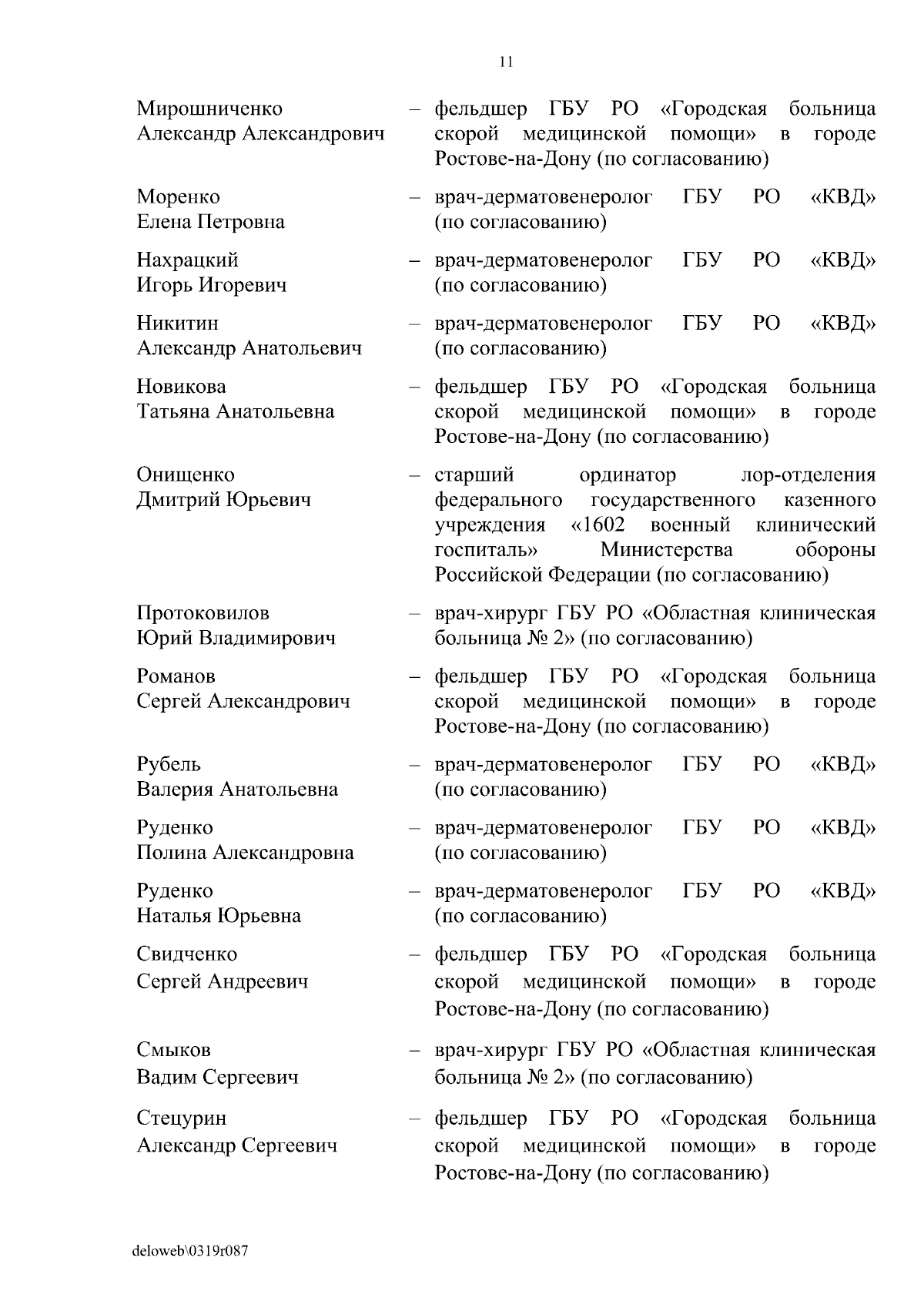 11

Мирошниченко Александр Александрович – фельдшер ГБУ РО «Городская больница скорой медицинской помощи» в городе Ростове-на-Дону (по согласованию)

Моренко Елена Петровна – врач-дерматовенеролог ГБУ РО «КВД» (по согласованию)

Нахрацкий Игорь Игоревич – врач-дерматовенеролог ГБУ РО «КВД» (по согласованию)

Никитин Александр Анатольевич – врач-дерматовенеролог ГБУ РО «КВД» (по согласованию)

Новикова Татьяна Анатольевна – фельдшер ГБУ РО «Городская больница скорой медицинской помощи» в городе Ростове-на-Дону (по согласованию)

Онищенко Дмитрий Юрьевич – старший ординатор лор-отделения федерального государственного казенного учреждения «1602 военный клинический госпиталь» Министерства обороны Российской Федерации (по согласованию)

Протоковилов Юрий Владимирович – врач-хирург ГБУ РО «Областная клиническая больница № 2» (по согласованию)

Романов Сергей Александрович – фельдшер ГБУ РО «Городская больница скорой медицинской помощи» в городе Ростове-на-Дону (по согласованию)

Рубель Валерия Анатольевна – врач-дерматовенеролог ГБУ РО «КВД» (по согласованию)

Руденко Полина Александровна – врач-дерматовенеролог ГБУ РО «КВД» (по согласованию)

Руденко Наталья Юрьевна – врач-дерматовенеролог ГБУ РО «КВД» (по согласованию)

Свидченко Сергей Андреевич – фельдшер ГБУ РО «Городская больница скорой медицинской помощи» в городе Ростове-на-Дону (по согласованию)

Смыков Вадим Сергеевич – врач-хирург ГБУ РО «Областная клиническая больница № 2» (по согласованию)

Стецурин Александр Сергеевич – фельдшер ГБУ РО «Городская больница скорой медицинской помощи» в городе Ростове-на-Дону (по согласованию)

deloweb\0319r087